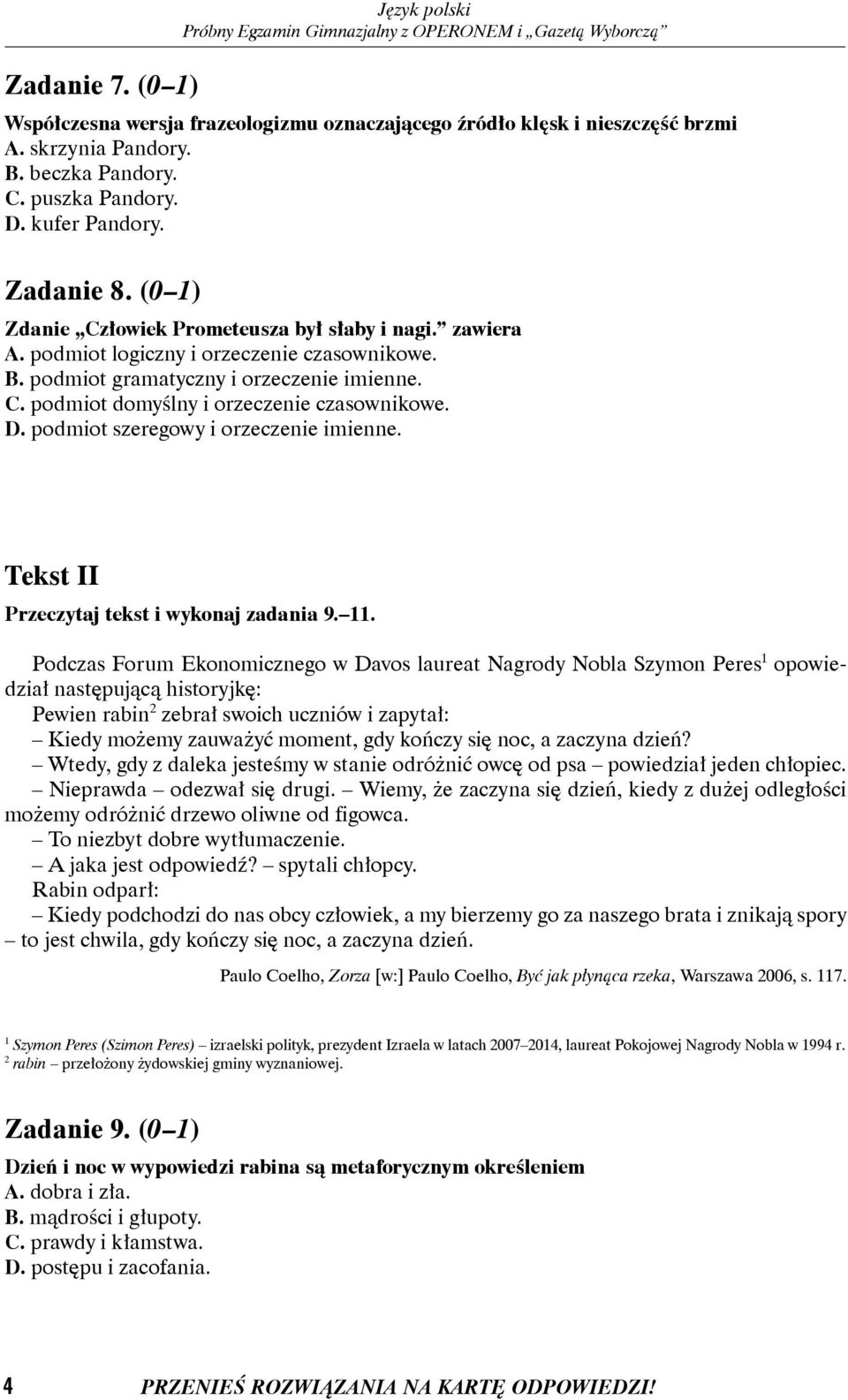 Język polski
Próbny Egzamin Gimnazjalny z OPERONEM i „Gazetą Wyborczą”

Zadanie 7. (0–1)

Współczesna wersja frazeologizmu oznaczającego źródło klęsk i nieszczęść brzmi
A. skrzynia Pandory.
B. beczka Pandory.
C. puszka Pandory.
D. kufer Pandory.

Zadanie 8. (0–1)

Zdanie „Człowiek Prometeusza był słaby i nagi.” zawiera
A. podmiot logiczny i orzeczenie czasownikowe.
B. podmiot gramatyczny i orzeczenie imienne.
C. podmiot domyślny i orzeczenie czasownikowe.
D. podmiot szeregowy i orzeczenie imienne.

Tekst II

Przeczytaj tekst i wykonaj zadania 9.–11.

Podczas Forum Ekonomicznego w Davos laureat Nagrody Nobla Szymon Peres$^1$ opowiedział następującą historyjkę:
Pewien rabin$^2$ zebrał swoich uczniów i zapytał:
– Kiedy możemy zauważyć moment, gdy kończy się noc, a zaczyna dzień?
– Wtedy, gdy z daleka jesteśmy w stanie odróżnić owcę od psa – powiedział jeden chłopiec.
– Nieprawda – odezwał się drugi. – Wiemy, że zaczyna się dzień, kiedy z dużej odległości możemy odróżnić drzewo oliwne od figowca.
– To niezbyt dobre wytłumaczenie.
– A jaka jest odpowiedź? – spytali chłopcy.
Rabin odparł:
– Kiedy podchodzi do nas obcy człowiek, a my bierzemy go za naszego brata i znikają spory – to jest chwila, gdy kończy się noc, a zaczyna dzień.

Paulo Coelho, Zorza [w:] Paulo Coelho, Być jak płynąca rzeka, Warszawa 2006, s. 117.

$^1$ Szymon Peres (Szimon Peres) – izraelski polityk, prezydent Izraela w latach 2007–2014, laureat Pokojowej Nagrody Nobla w 1994 r.
$^2$ rabin – przełożony żydowskiej gminy wyznaniowej.

Zadanie 9. (0–1)

Dzień i noc w wypowiedzi rabina są metaforycznym określeniem
A. dobra i zła.
B. mądrości i głupoty.
C. prawdy i kłamstwa.
D. postępu i zacofania.

4 PRZENIEŚ ROZWIĄZANIA NA KARTĘ ODPOWIEDZI!